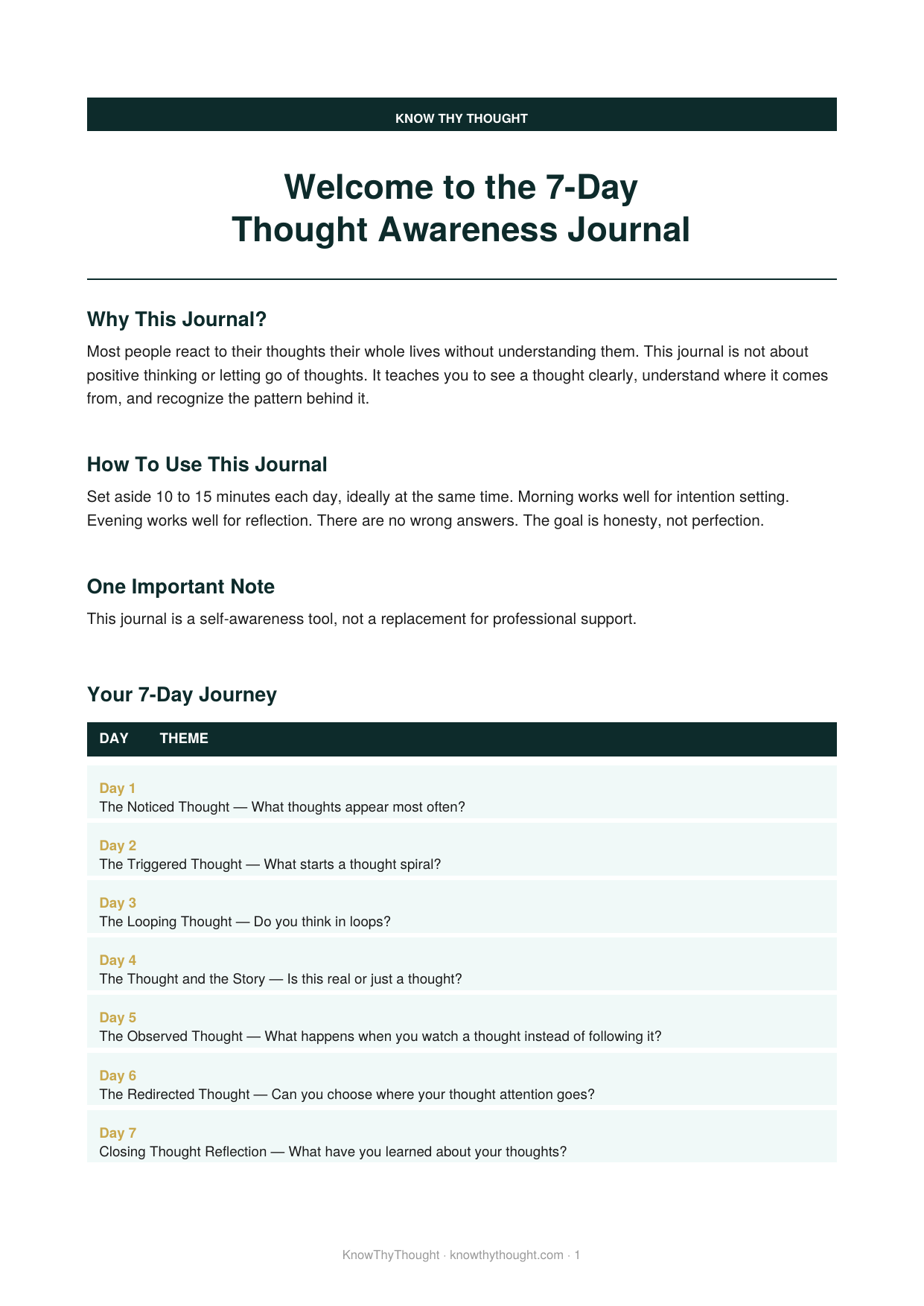 KNOW THY THOUGHT

Welcome to the 7-Day Thought Awareness Journal

Why This Journal?

Most people react to their thoughts their whole lives without understanding them. This journal is not about positive thinking or letting go of thoughts. It teaches you to see a thought clearly, understand where it comes from, and recognize the pattern behind it.

How To Use This Journal

Set aside 10 to 15 minutes each day, ideally at the same time. Morning works well for intention setting. Evening works well for reflection. There are no wrong answers. The goal is honesty, not perfection.

One Important Note

This journal is a self-awareness tool, not a replacement for professional support.

Your 7-Day Journey

| DAY | THEME |
|---|---|
| Day 1 | The Noticed Thought — What thoughts appear most often? |
| Day 2 | The Triggered Thought — What starts a thought spiral? |
| Day 3 | The Looping Thought — Do you think in loops? |
| Day 4 | The Thought and the Story — Is this real or just a thought? |
| Day 5 | The Observed Thought — What happens when you watch a thought instead of following it? |
| Day 6 | The Redirected Thought — Can you choose where your thought attention goes? |
| Day 7 | Closing Thought Reflection — What have you learned about your thoughts? |

KnowThyThought · knowthythought.com · 1